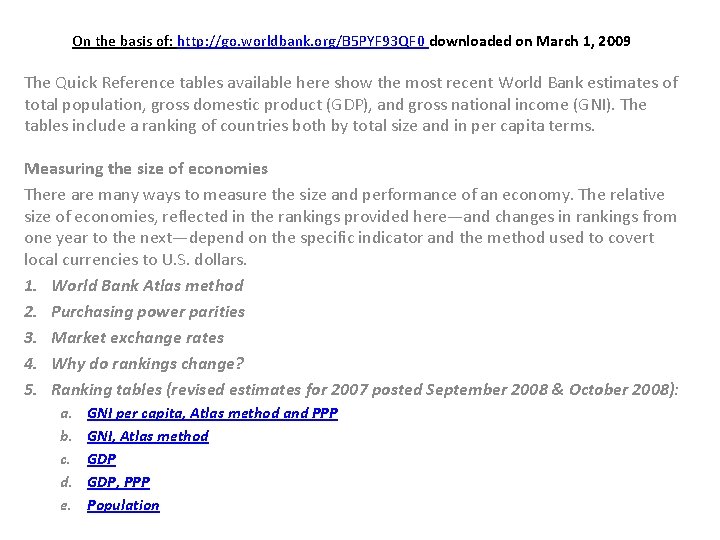 On the basis of: http://go.worldbank.org/B5PYF93QF0 downloaded on March 1, 2009

The Quick Reference tables available here show the most recent World Bank estimates of total population, gross domestic product (GDP), and gross national income (GNI). The tables include a ranking of countries both by total size and in per capita terms.

Measuring the size of economies
There are many ways to measure the size and performance of an economy. The relative size of economies, reflected in the rankings provided here—and changes in rankings from one year to the next—depend on the specific indicator and the method used to covert local currencies to U.S. dollars.

1. World Bank Atlas method
2. Purchasing power parities
3. Market exchange rates
4. Why do rankings change?
5. Ranking tables (revised estimates for 2007 posted September 2008 & October 2008):
a. GNI per capita, Atlas method and PPP
b. GNI, Atlas method
c. GDP
d. GDP, PPP
e. Population